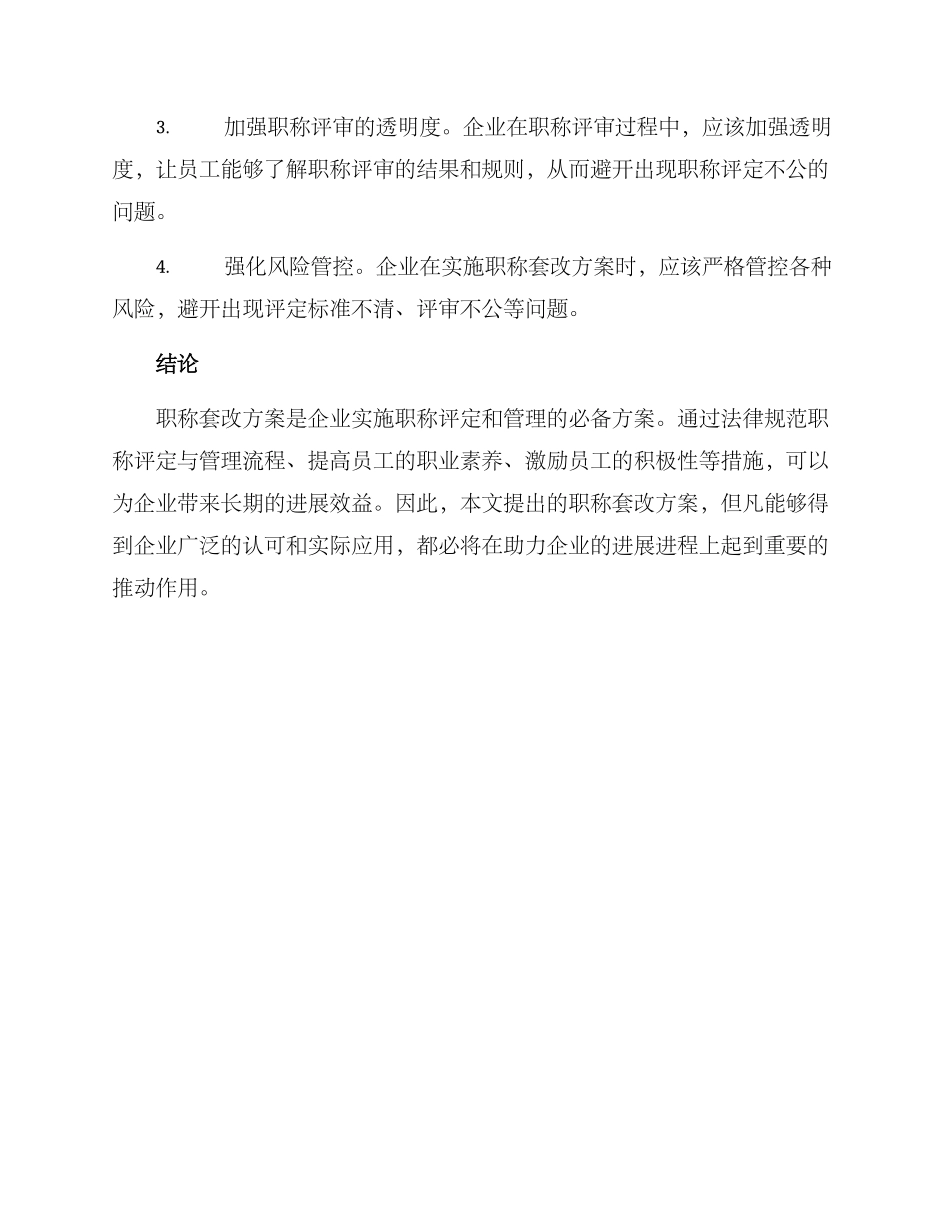 3. 加强职称评审的透明度。企业在职称评审过程中，应该加强透明度，让员工能够了解职称评审的结果和规则，从而避开出现职称评定不公的问题。

4. 强化风险管控。企业在实施职称套改方案时，应该严格管控各种风险，避开出现评定标准不清、评审不公等问题。

结论

职称套改方案是企业实施职称评定和管理的必备方案。通过法律规范职称评定与管理流程、提高员工的职业素养、激励员工的积极性等措施，可以为企业带来长期的进展效益。因此，本文提出的职称套改方案，但凡能够得到企业广泛的认可和实际应用，都必将在助力企业的进展进程上起到重要的推动作用。